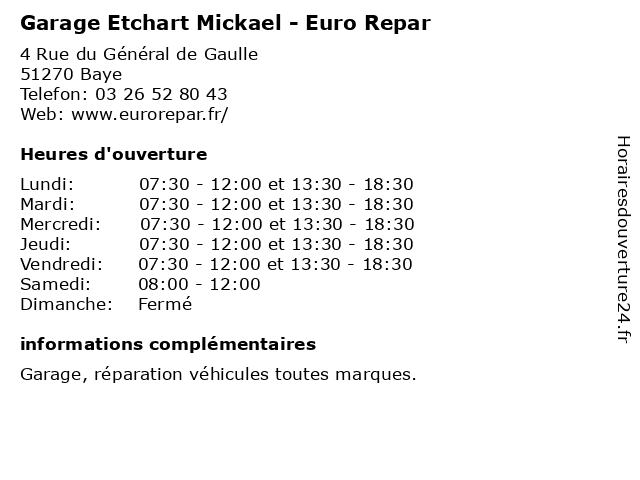 Garage Etchart Mickael - Euro Repar

4 Rue du Général de Gaulle
51270 Baye
Telefon: 03 26 52 80 43
Web: www.eurorepar.fr/

Heures d'ouverture

Lundi: 07:30 - 12:00 et 13:30 - 18:30
Mardi: 07:30 - 12:00 et 13:30 - 18:30
Mercredi: 07:30 - 12:00 et 13:30 - 18:30
Jeudi: 07:30 - 12:00 et 13:30 - 18:30
Vendredi: 07:30 - 12:00 et 13:30 - 18:30
Samedi: 08:00 - 12:00
Dimanche: Fermé

informations complémentaires

Garage, réparation véhicules toutes marques.

Horairesdouverture24.fr